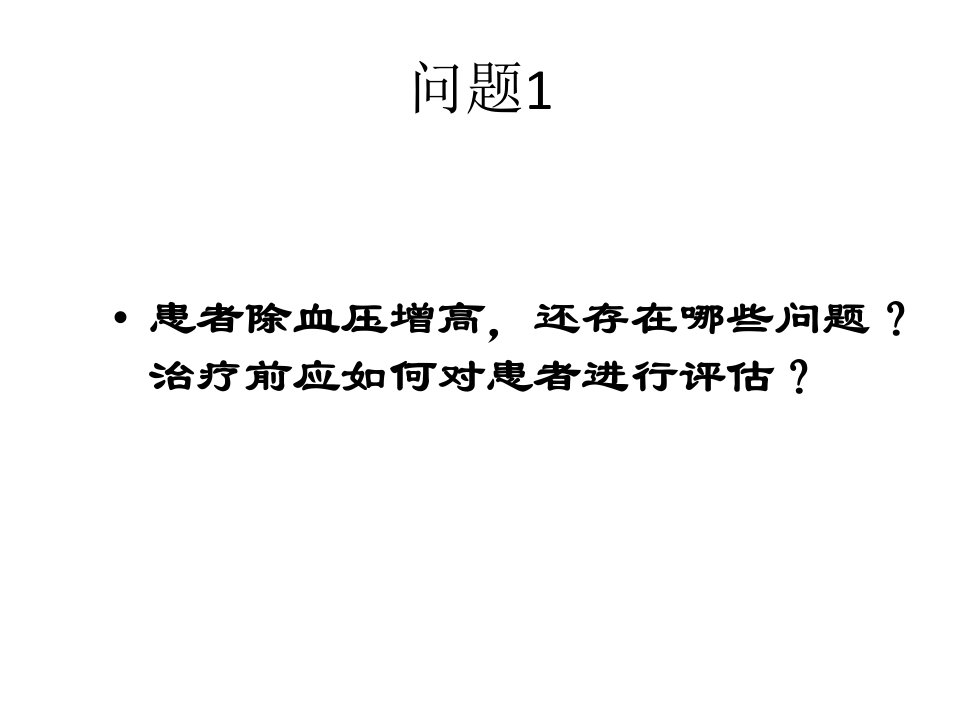 问题1

• 患者除血压增高，还存在哪些问题？治疗前应如何对患者进行评估？